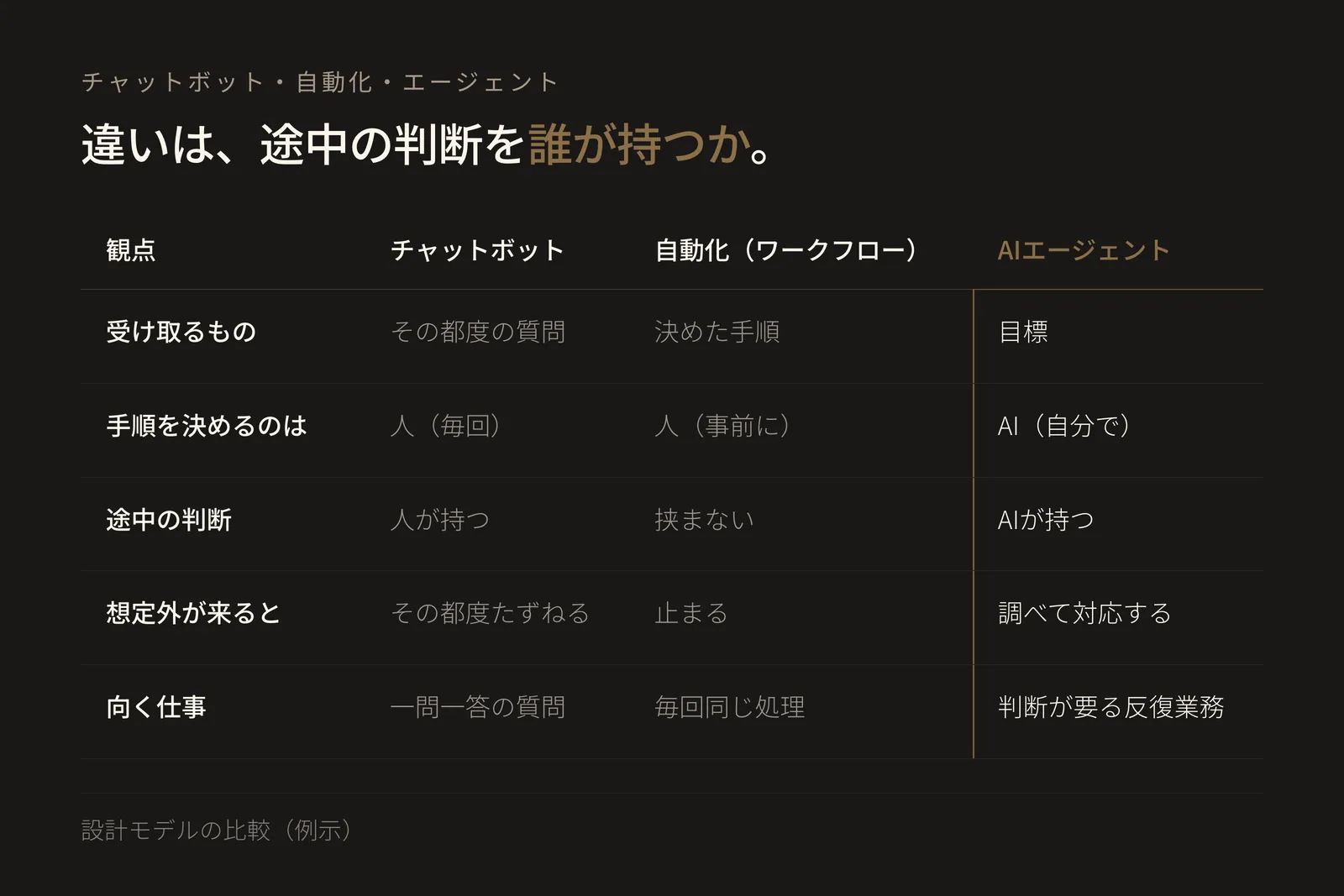 チャットボット・自動化・エージェント

違いは、途中の判断を誰が持つか。

| 観点 | チャットボット | 自動化（ワークフロー） | AIエージェント |
|---|---|---|---|
| 受け取るもの | その都度の質問 | 決めた手順 | 目標 |
| 手順を決めるのは | 人（毎回） | 人（事前に） | AI（自分で） |
| 途中の判断 | 人が持つ | 挟まない | AIが持つ |
| 想定外が来ると | その都度たずねる | 止まる | 調べて対応する |
| 向く仕事 | 一問一答の質問 | 毎回同じ処理 | 判断が要る反復業務 |

設計モデルの比較（例示）